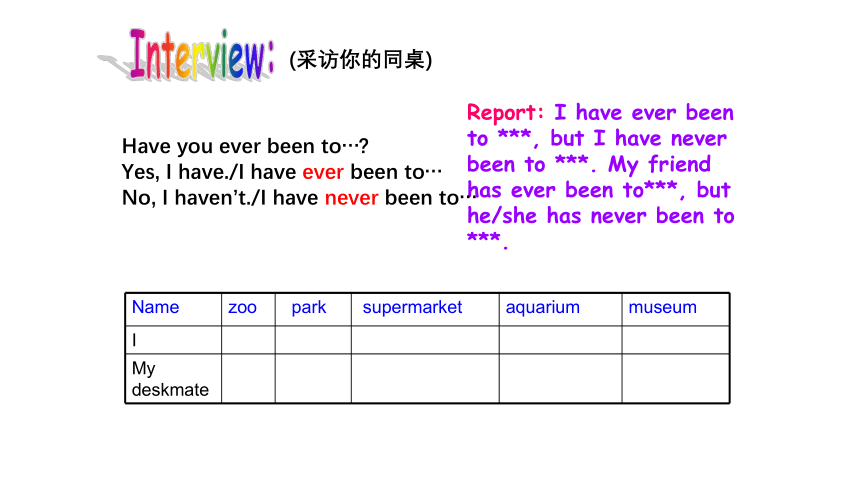 Interview: (采访你的同桌)

Have you ever been to…?
Yes, I have./I have ever been to…
No, I haven't./I have never been to…

Report: I have ever been to ***, but I have never been to ***. My friend has ever been to***, but he/she has never been to ***.

| Name | zoo | park | supermarket | aquarium | museum |
|---|---|---|---|---|---|
| I | | | | | |
| My deskmate | | | | | |